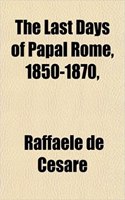 The Last Days of Papal Rome, 1850-1870,

Raffaele de Cesare